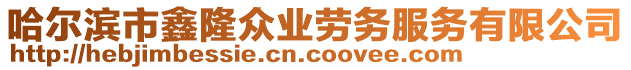 哈尔滨市鑫隆众业劳务服务有限公司
http://hebjimbessie.cn.coovee.com